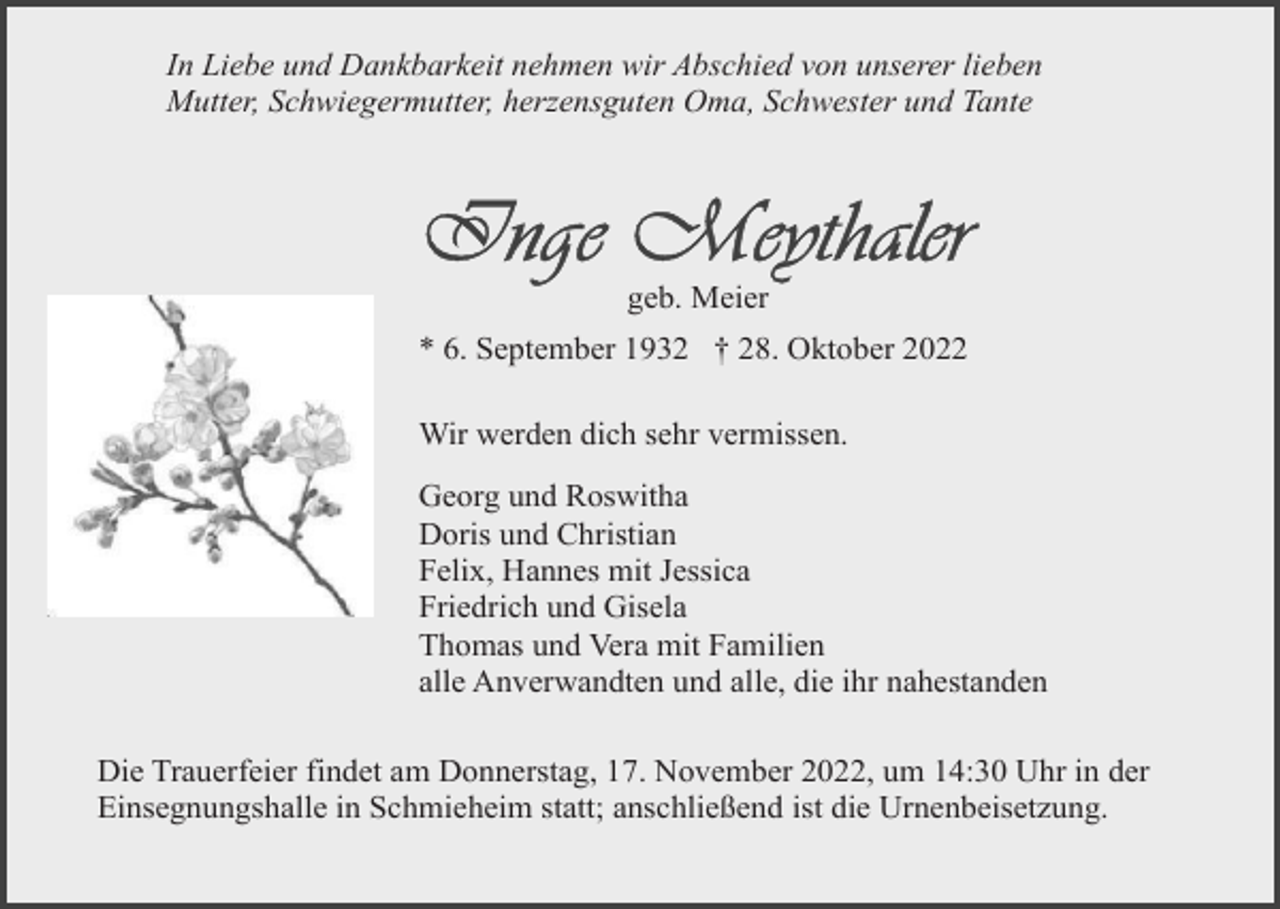 In Liebe und Dankbarkeit nehmen wir Abschied von unserer lieben Mutter, Schwiegermutter, herzensguten Oma, Schwester und Tante

Inge Meythaler

geb. Meier

* 6. September 1932 † 28. Oktober 2022

Wir werden dich sehr vermissen.

Georg und Roswitha
Doris und Christian
Felix, Hannes mit Jessica
Friedrich und Gisela
Thomas und Vera mit Familien
alle Anverwandten und alle, die ihr nahestanden

Die Trauerfeier findet am Donnerstag, 17. November 2022, um 14:30 Uhr in der Einsegnungshalle in Schmieheim statt; anschließend ist die Urnenbeisetzung.